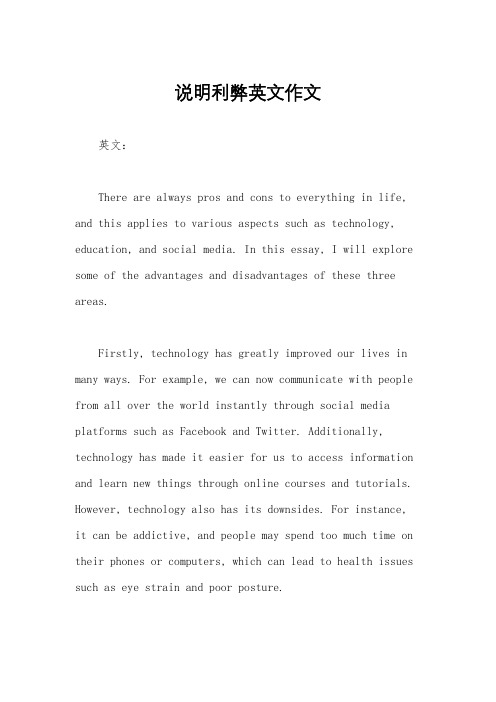 说明利弊英文作文

英文：

There are always pros and cons to everything in life, and this applies to various aspects such as technology, education, and social media. In this essay, I will explore some of the advantages and disadvantages of these three areas.

Firstly, technology has greatly improved our lives in many ways. For example, we can now communicate with people from all over the world instantly through social media platforms such as Facebook and Twitter. Additionally, technology has made it easier for us to access information and learn new things through online courses and tutorials. However, technology also has its downsides. For instance, it can be addictive, and people may spend too much time on their phones or computers, which can lead to health issues such as eye strain and poor posture.